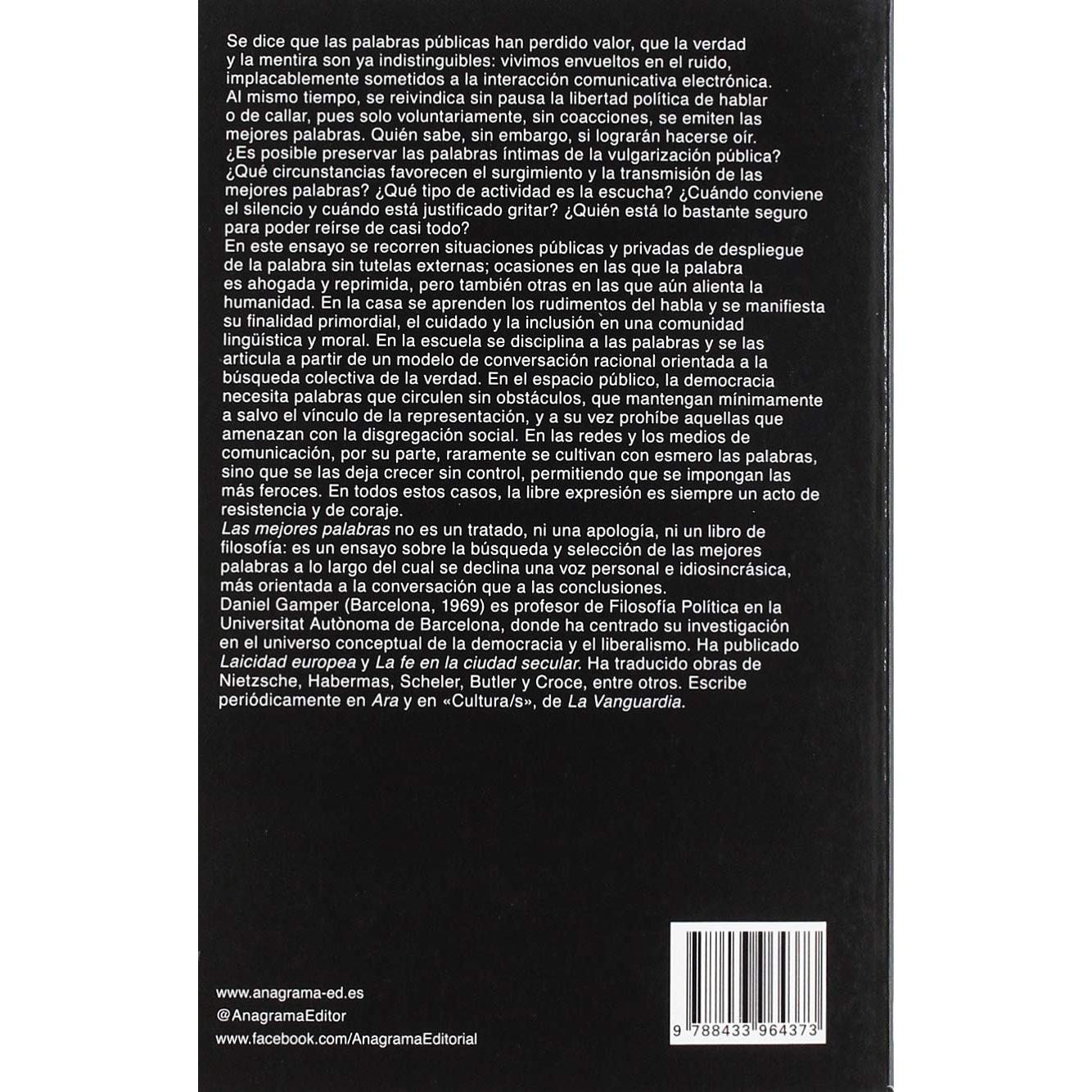 Se dice que las palabras públicas han perdido valor, que la verdad y la mentira son ya indistinguibles: vivimos envueltos en el ruido, implacablemente sometidos a la interacción comunicativa electrónica. Al mismo tiempo, se reivindica sin pausa la libertad política de hablar o de callar, pues solo voluntariamente, sin coacciones, se emiten las mejores palabras. Quién sabe, sin embargo, si lograrán hacerse oír. ¿Es posible preservar las palabras íntimas de la vulgarización pública? ¿Qué circunstancias favorecen el surgimiento y la transmisión de las mejores palabras? ¿Qué tipo de actividad es la escucha? ¿Cuándo conviene el silencio y cuándo está justificado gritar? ¿Quién está lo bastante seguro para poder reírse de casi todo?

En este ensayo se recorren situaciones públicas y privadas de despliegue de la palabra sin tutelas externas; ocasiones en las que la palabra es ahogada y reprimida, pero también otras en las que aún alienta la humanidad. En la casa se aprenden los rudimentos del habla y se manifiesta su finalidad primordial, el cuidado y la inclusión en una comunidad lingüística y moral. En la escuela se disciplina a las palabras y se las articula a partir de un modelo de conversación racional orientada a la búsqueda colectiva de la verdad. En el espacio público, la democracia necesita palabras que circulen sin obstáculos, que mantengan mínimamente a salvo el vínculo de la representación, y a su vez prohíbe aquellas que amenazan con la disgregación social. En las redes y los medios de comunicación, por su parte, raramente se cultivan con esmero las palabras, sino que se las deja crecer sin control, permitiendo que se impongan las más feroces. En todos estos casos, la libre expresión es siempre un acto de resistencia y de coraje.

Las mejores palabras no es un tratado, ni una apología, ni un libro de filosofía: es un ensayo sobre la búsqueda y selección de las mejores palabras a lo largo del cual se declina una voz personal e idiosincrásica, más orientada a la conversación que a las conclusiones.

Daniel Gamper (Barcelona, 1969) es profesor de Filosofía Política en la Universitat Autònoma de Barcelona, donde ha centrado su investigación en el universo conceptual de la democracia y el liberalismo. Ha publicado Laicidad europea y La fe en la ciudad secular. Ha traducido obras de Nietzsche, Habermas, Scheler, Butler y Croce, entre otros. Escribe periódicamente en Ara y en «Cultura/s», de La Vanguardia.

www.anagrama-ed.es
@AnagramaEditor
www.facebook.com/AnagramaEditorial

9 788433 964373